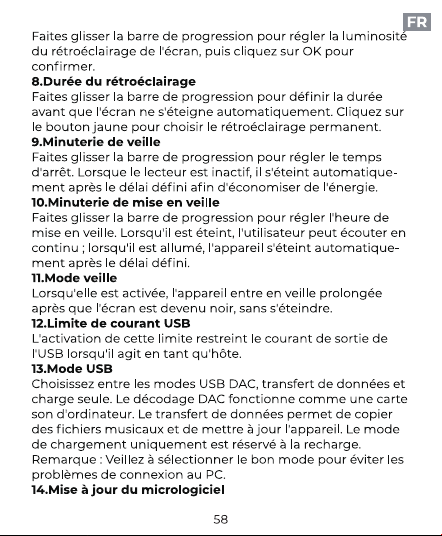 FR

Faites glisser la barre de progression pour régler la luminosité du rétroéclairage de l'écran, puis cliquez sur OK pour confirmer.

8.Durée du rétroéclairage

Faites glisser la barre de progression pour définir la durée avant que l'écran ne s'éteigne automatiquement. Cliquez sur le bouton jaune pour choisir le rétroéclairage permanent.

9.Minuterie de veille

Faites glisser la barre de progression pour régler le temps d'arrêt. Lorsque le lecteur est inactif, il s'éteint automatiquement après le délai défini afin d'économiser de l'énergie.

10.Minuterie de mise en veille

Faites glisser la barre de progression pour régler l'heure de mise en veille. Lorsqu'il est éteint, l'utilisateur peut écouter en continu ; lorsqu'il est allumé, l'appareil s'éteint automatiquement après le délai défini.

11.Mode veille

Lorsqu'elle est activée, l'appareil entre en veille prolongée après que l'écran est devenu noir, sans s'éteindre.

12.Limite de courant USB

L'activation de cette limite restreint le courant de sortie de l'USB lorsqu'il agit en tant qu'hôte.

13.Mode USB

Choisissez entre les modes USB DAC, transfert de données et charge seule. Le décodage DAC fonctionne comme une carte son d'ordinateur. Le transfert de données permet de copier des fichiers musicaux et de mettre à jour l'appareil. Le mode de chargement uniquement est réservé à la recharge. Remarque : Veillez à sélectionner le bon mode pour éviter les problèmes de connexion au PC.

14.Mise à jour du micrologiciel

58